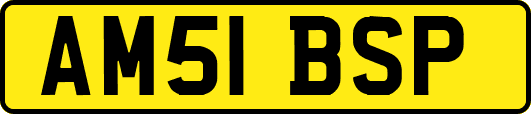 AM51 BSP